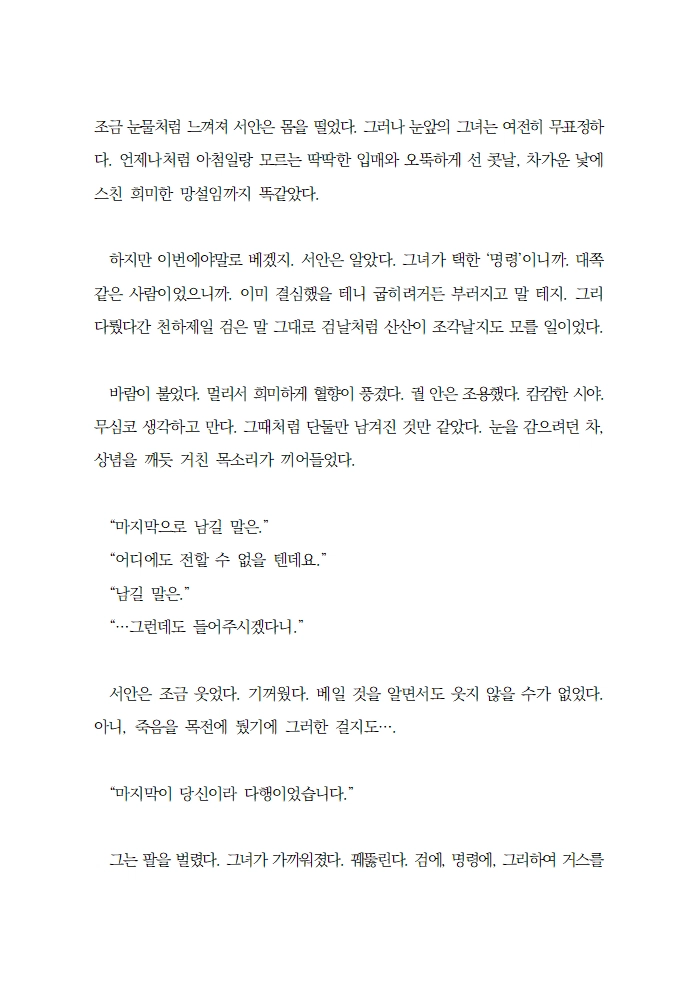 조금 눈물처럼 느껴져 서안은 몸을 떨었다. 그러나 눈앞의 그녀는 여전히 무표정하다. 언제나처럼 아첨일랑 모르는 딱딱한 입매와 오뚝하게 선 콧날, 차가운 낯에 스친 희미한 망설임까지 똑같았다.

하지만 이번에야말로 베겠지. 서안은 알았다. 그녀가 택한 '명령'이니까. 대쪽 같은 사람이었으니까. 이미 결심했을 테니 굽히려거든 부러지고 말 테지. 그리 다뤘다간 천하제일 검은 말 그대로 검날처럼 산산이 조각날지도 모를 일이었다.

바람이 불었다. 멀리서 희미하게 혈향이 풍겼다. 궐 안은 조용했다. 캄캄한 시야. 무심코 생각하고 만다. 그때처럼 단둘만 남겨진 것만 같았다. 눈을 감으려던 차, 상념을 깨듯 거친 목소리가 끼어들었다.

"마지막으로 남길 말은."
"어디에도 전할 수 없을 텐데요."
"남길 말은."
"…그런데도 들어주시겠다니."

서안은 조금 웃었다. 기꺼웠다. 베일 것을 알면서도 웃지 않을 수가 없었다. 아니, 죽음을 목전에 뒀기에 그러한 걸지도….

"마지막이 당신이라 다행이었습니다."

그는 팔을 벌렸다. 그녀가 가까워졌다. 꿰뚫린다. 검에, 명령에, 그리하여 거스를